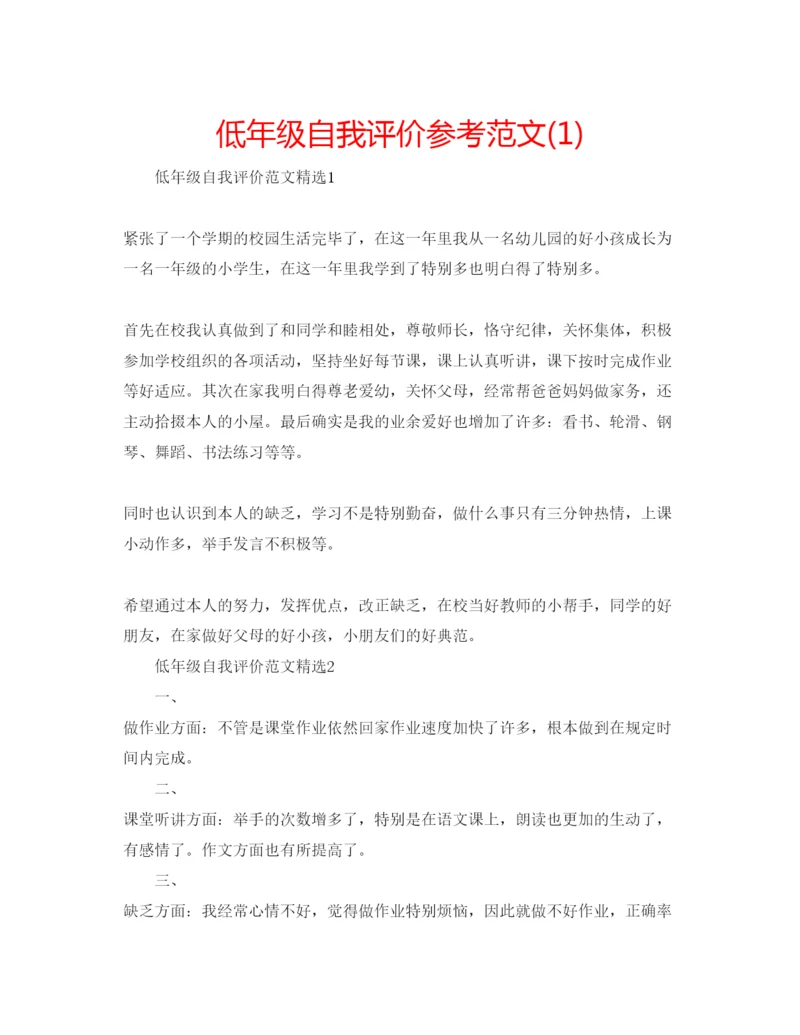 低年级自我评价参考范文(1)

低年级自我评价范文精选1

紧张了一个学期的校园生活完毕了，在这一年里我从一名幼儿园的好小孩成长为一名一年级的小学生，在这一年里我学到了特别多也明白得了特别多。

首先在校我认真做到了和同学和睦相处，尊敬师长，恪守纪律，关怀集体，积极参加学校组织的各项活动，坚持坐好每节课，课上认真听讲，课下按时完成作业等好适应。其次在家我明白得尊老爱幼，关怀父母，经常帮爸爸妈妈做家务，还主动拾掇本人的小屋。最后确实是我的业余爱好也增加了许多：看书、轮滑、钢琴、舞蹈、书法练习等等。

同时也认识到本人的缺乏，学习不是特别勤奋，做什么事只有三分钟热情，上课小动作多，举手发言不积极等。

希望通过本人的努力，发挥优点，改正缺乏，在校当好教师的小帮手，同学的好朋友，在家做好父母的好小孩，小朋友们的好典范。

低年级自我评价范文精选2

一、

做作业方面：不管是课堂作业依然回家作业速度加快了许多，根本做到在规定时间内完成。

二、

课堂听讲方面：举手的次数增多了，特别是在语文课上，朗读也更加的生动了，有感情了。作文方面也有所提高了。

三、

缺乏方面：我经常心情不好，觉得做作业特别烦恼，因此就做不好作业，正确率